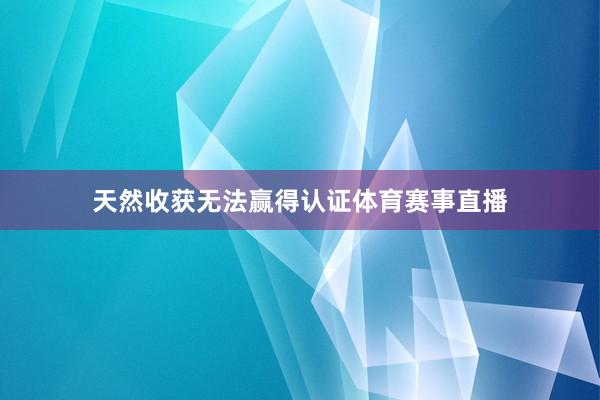 天然收获无法赢得认证体育赛事直播